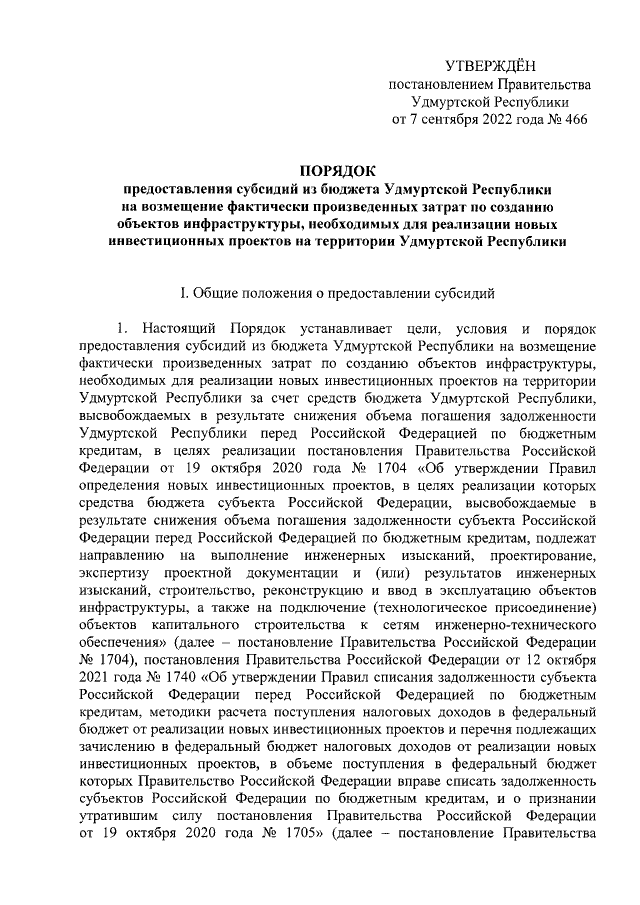 УТВЕРЖДЁН
постановлением Правительства
Удмуртской Республики
от 7 сентября 2022 года № 466

ПОРЯДОК
предоставления субсидий из бюджета Удмуртской Республики на возмещение фактически произведенных затрат по созданию объектов инфраструктуры, необходимых для реализации новых инвестиционных проектов на территории Удмуртской Республики

I. Общие положения о предоставлении субсидий

1. Настоящий Порядок устанавливает цели, условия и порядок предоставления субсидий из бюджета Удмуртской Республики на возмещение фактически произведенных затрат по созданию объектов инфраструктуры, необходимых для реализации новых инвестиционных проектов на территории Удмуртской Республики за счет средств бюджета Удмуртской Республики, высвобождаемых в результате снижения объема погашения задолженности Удмуртской Республики перед Российской Федерацией по бюджетным кредитам, в целях реализации постановления Правительства Российской Федерации от 19 октября 2020 года № 1704 «Об утверждении Правил определения новых инвестиционных проектов, в целях реализации которых средства бюджета субъекта Российской Федерации, высвобождаемые в результате снижения объема погашения задолженности субъекта Российской Федерации перед Российской Федерацией по бюджетным кредитам, подлежат направлению на выполнение инженерных изысканий, проектирование, экспертизу проектной документации и (или) результатов инженерных изысканий, строительство, реконструкцию и ввод в эксплуатацию объектов инфраструктуры, а также на подключение (технологическое присоединение) объектов капитального строительства к сетям инженерно-технического обеспечения» (далее – постановление Правительства Российской Федерации № 1704), постановления Правительства Российской Федерации от 12 октября 2021 года № 1740 «Об утверждении Правил списания задолженности субъекта Российской Федерации перед Российской Федерацией по бюджетным кредитам, методики расчета поступления налоговых доходов в федеральный бюджет от реализации новых инвестиционных проектов и перечня подлежащих зачислению в федеральный бюджет налоговых доходов от реализации новых инвестиционных проектов, в объеме поступления в федеральный бюджет которых Правительство Российской Федерации вправе списать задолженность субъектов Российской Федерации по бюджетным кредитам, и о признании утратившим силу постановления Правительства Российской Федерации от 19 октября 2020 года № 1705» (далее – постановление Правительства